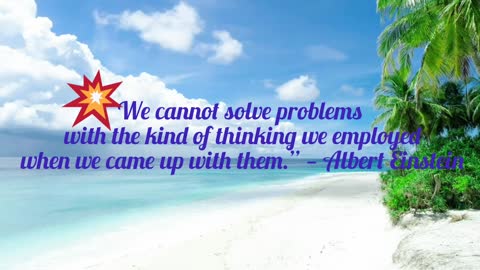 "We cannot solve problems with the kind of thinking we employed when we came up with them." – Albert Einstein